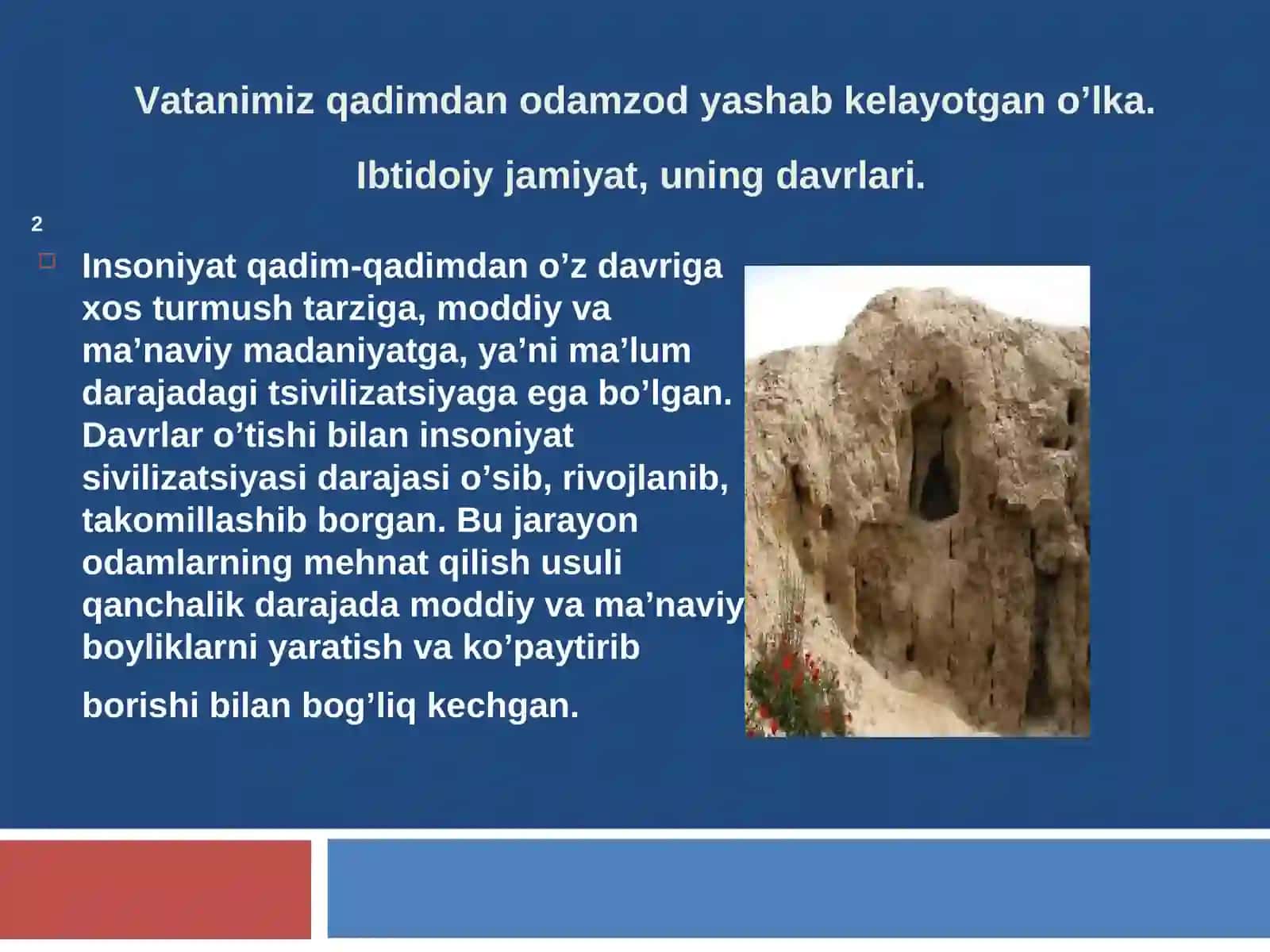 Vatanimiz qadimdan odamzod yashab kelayotgan o’lka.

Ibtidoiy jamiyat, uning davrlari.

2

Insoniyat qadim-qadimdan o’z davriga xos turmush tarziga, moddiy va ma’naviy madaniyatga, ya’ni ma’lum darajadagi tsivilizatsiyaga ega bo’lgan. Davrlar o’tishi bilan insoniyat sivilizatsiyasi darajasi o’sib, rivojlanib, takomillashib borgan. Bu jarayon odamlarning mehnat qilish usuli qanchalik darajada moddiy va ma’naviy boyliklarni yaratish va ko’paytirib

borishi bilan bog’liq kechgan.